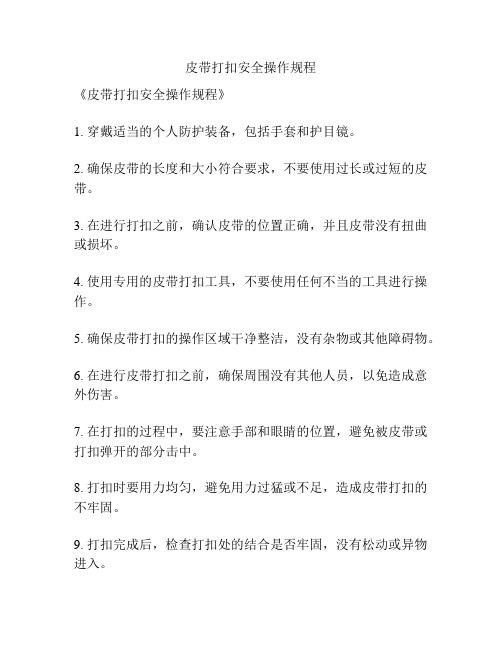 皮带打扣安全操作规程

《皮带打扣安全操作规程》

1. 穿戴适当的个人防护装备，包括手套和护目镜。

2. 确保皮带的长度和大小符合要求，不要使用过长或过短的皮带。

3. 在进行打扣之前，确认皮带的位置正确，并且皮带没有扭曲或损坏。

4. 使用专用的皮带打扣工具，不要使用任何不当的工具进行操作。

5. 确保皮带打扣的操作区域干净整洁，没有杂物或其他障碍物。

6. 在进行皮带打扣之前，确保周围没有其他人员，以免造成意外伤害。

7. 在打扣的过程中，要注意手部和眼睛的位置，避免被皮带或打扣弹开的部分击中。

8. 打扣时要用力均匀，避免用力过猛或不足，造成皮带打扣的不牢固。

9. 打扣完成后，检查打扣处的结合是否牢固，没有松动或异物进入。